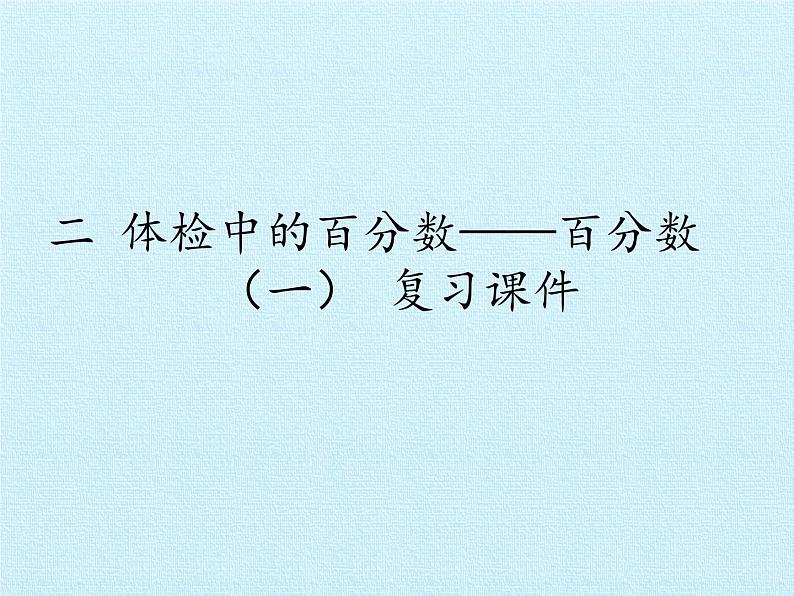 二 体检中的百分数——百分数（一） 复习课件